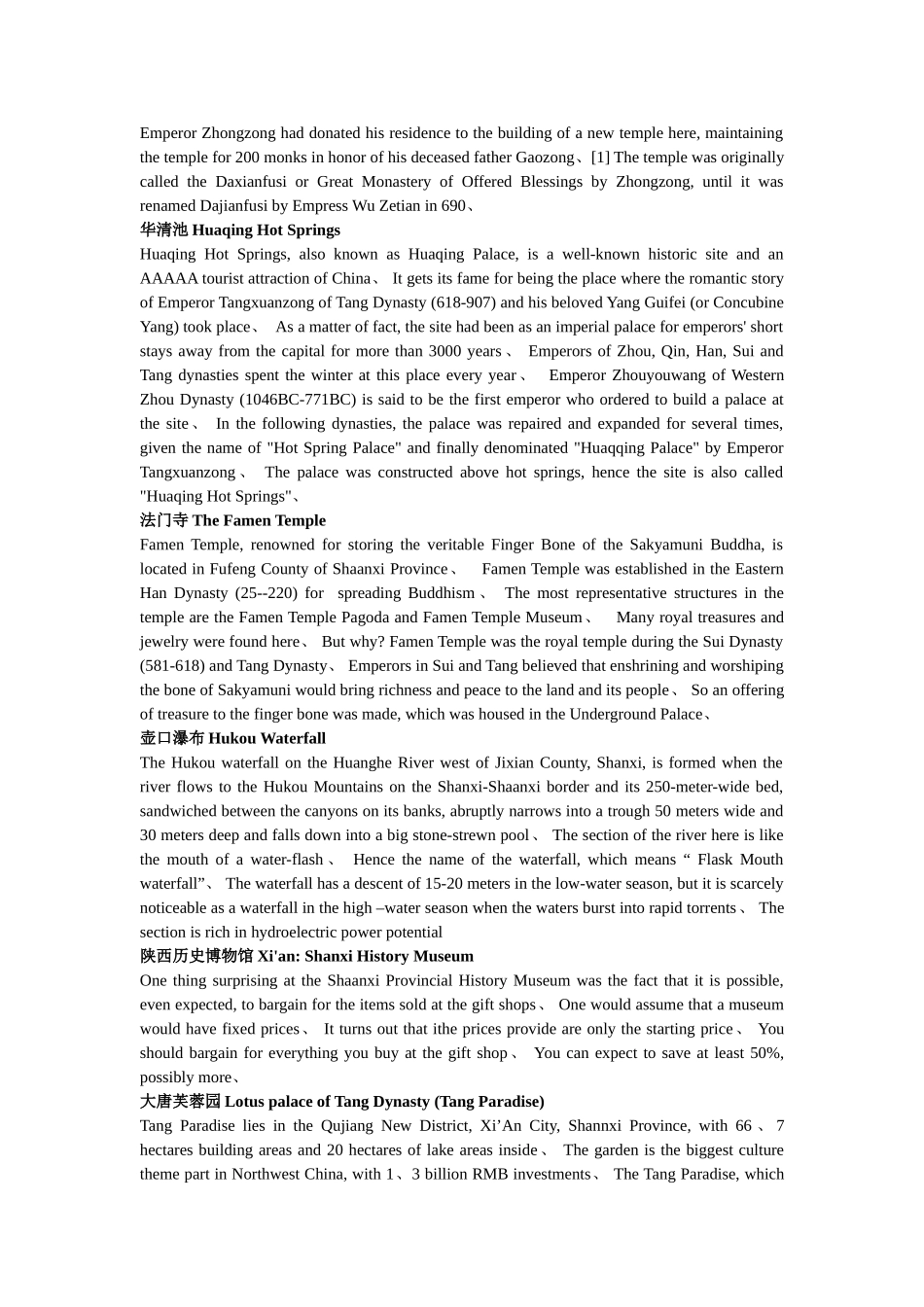 Emperor Zhongzong had donated his residence to the building of a new temple here, maintaining the temple for 200 monks in honor of his deceased father Gaozong、[1] The temple was originally called the Daxianfusi or Great Monastery of Offered Blessings by Zhongzong, until it was renamed Dajianfusi by Empress Wu Zetian in 690、

华清池 Huaqing Hot Springs

Huaqing Hot Springs, also known as Huaqing Palace, is a well-known historic site and an AAAAA tourist attraction of China、 It gets its fame for being the place where the romantic story of Emperor Tangxuanzong of Tang Dynasty (618-907) and his beloved Yang Guifei (or Concubine Yang) took place、 As a matter of fact, the site had been as an imperial palace for emperors' short stays away from the capital for more than 3000 years、 Emperors of Zhou, Qin, Han, Sui and Tang dynasties spent the winter at this place every year、 Emperor Zhouyouwang of Western Zhou Dynasty (1046BC-771BC) is said to be the first emperor who ordered to build a palace at the site、 In the following dynasties, the palace was repaired and expanded for several times, given the name of "Hot Spring Palace" and finally denominated "Huaqqing Palace" by Emperor Tangxuanzong、 The palace was constructed above hot springs, hence the site is also called "Huaqing Hot Springs"、

法门寺 The Famen Temple

Famen Temple, renowned for storing the veritable Finger Bone of the Sakyamuni Buddha, is located in Fufeng County of Shaanxi Province、 Famen Temple was established in the Eastern Han Dynasty (25--220) for spreading Buddhism、 The most representative structures in the temple are the Famen Temple Pagoda and Famen Temple Museum、 Many royal treasures and jewelry were found here、 But why? Famen Temple was the royal temple during the Sui Dynasty (581-618) and Tang Dynasty、 Emperors in Sui and Tang believed that enshrining and worshiping the bone of Sakyamuni would bring richness and peace to the land and its people、 So an offering of treasure to the finger bone was made, which was housed in the Underground Palace、

壶口瀑布 Hukou Waterfall

The Hukou waterfall on the Huanghe River west of Jixian County, Shanxi, is formed when the river flows to the Hukou Mountains on the Shanxi-Shaanxi border and its 250-meter-wide bed, sandwiched between the canyons on its banks, abruptly narrows into a trough 50 meters wide and 30 meters deep and falls down into a big stone-strewn pool、 The section of the river here is like the mouth of a water-flash、 Hence the name of the waterfall, which means “ Flask Mouth waterfall”、 The waterfall has a descent of 15-20 meters in the low-water season, but it is scarcely noticeable as a waterfall in the high –water season when the waters burst into rapid torrents、 The section is rich in hydroelectric power potential

陕西历史博物馆 Xi'an: Shanxi History Museum

One thing surprising at the Shaanxi Provincial History Museum was the fact that it is possible, even expected, to bargain for the items sold at the gift shops、 One would assume that a museum would have fixed prices、 It turns out that ithe prices provide are only the starting price、 You should bargain for everything you buy at the gift shop、 You can expect to save at least 50%, possibly more、

大唐芙蓉园 Lotus palace of Tang Dynasty (Tang Paradise)

Tang Paradise lies in the Qujiang New District, Xi’An City, Shannxi Province, with 66、7 hectares building areas and 20 hectares of lake areas inside、 The garden is the biggest culture theme part in Northwest China, with 1、3 billion RMB investments、 The Tang Paradise, which